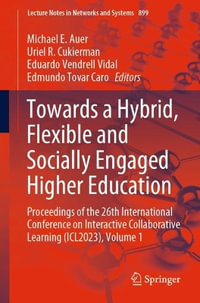 Lecture Notes in Networks and Systems 899

Michael E. Auer
Uriel R. Cukierman
Eduardo Vendrell Vidal
Edmundo Tovar Caro Editors

Towards a Hybrid, Flexible and Socially Engaged Higher Education

Proceedings of the 26th International Conference on Interactive Collaborative Learning (ICL2023), Volume 1

Springer